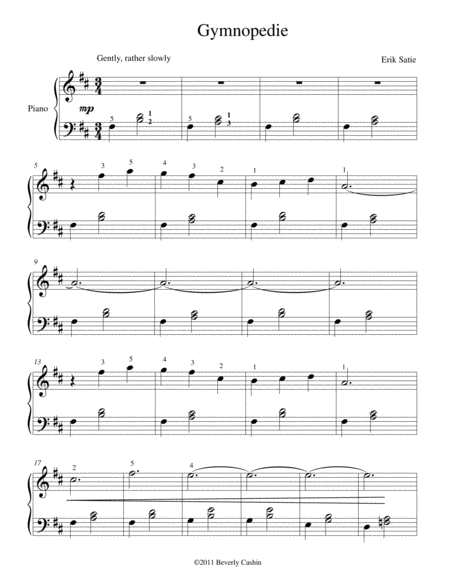 Gymnopedie

Gently, rather slowly

Erik Satie

Piano

mp

5 1 2 5 1 3

5 3 5 4 3 2 1 1

9

13 3 5 4 3 2 1 1

17 2 5 4

©2011 Beverly Cashin